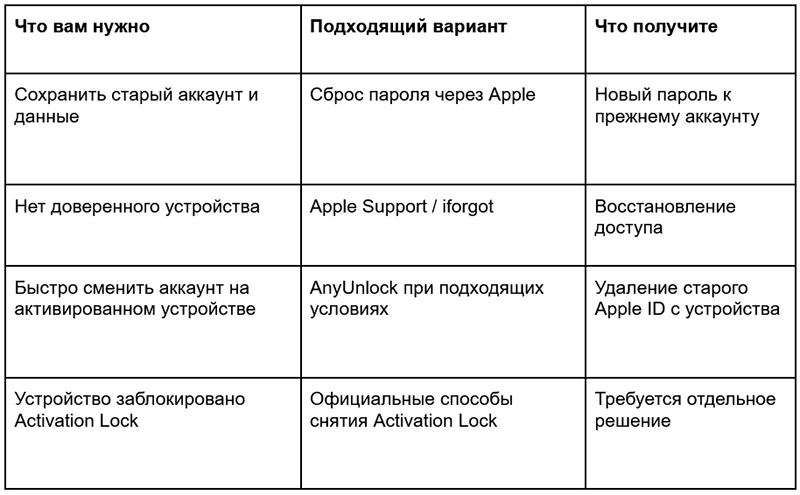 | Что вам нужно | Подходящий вариант | Что получите |
|---|---|---|
| Сохранить старый аккаунт и данные | Сброс пароля через Apple | Новый пароль к прежнему аккаунту |
| Нет доверенного устройства | Apple Support / iforgot | Восстановление доступа |
| Быстро сменить аккаунт на активированном устройстве | AnyUnlock при подходящих условиях | Удаление старого Apple ID с устройства |
| Устройство заблокировано Activation Lock | Официальные способы снятия Activation Lock | Требуется отдельное решение |